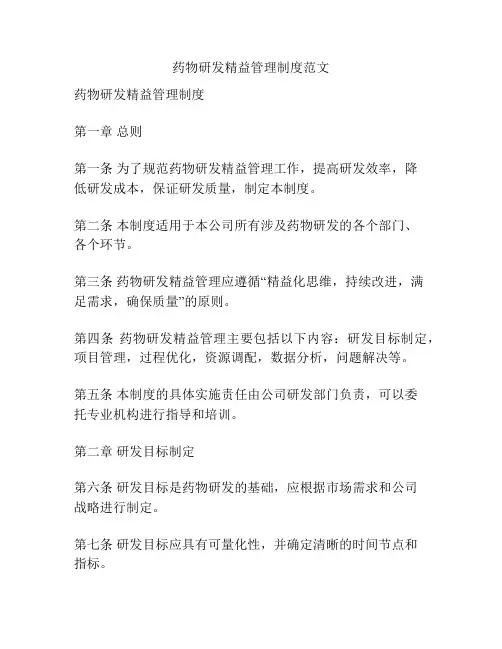 药物研发精益管理制度范文

药物研发精益管理制度

第一章 总则

第一条 为了规范药物研发精益管理工作，提高研发效率，降低研发成本，保证研发质量，制定本制度。

第二条 本制度适用于本公司所有涉及药物研发的各个部门、各个环节。

第三条 药物研发精益管理应遵循“精益化思维，持续改进，满足需求，确保质量”的原则。

第四条 药物研发精益管理主要包括以下内容：研发目标制定，项目管理，过程优化，资源调配，数据分析，问题解决等。

第五条 本制度的具体实施责任由公司研发部门负责，可以委托专业机构进行指导和培训。

第二章 研发目标制定

第六条 研发目标是药物研发的基础，应根据市场需求和公司战略进行制定。

第七条 研发目标应具有可量化性，并确定清晰的时间节点和指标。